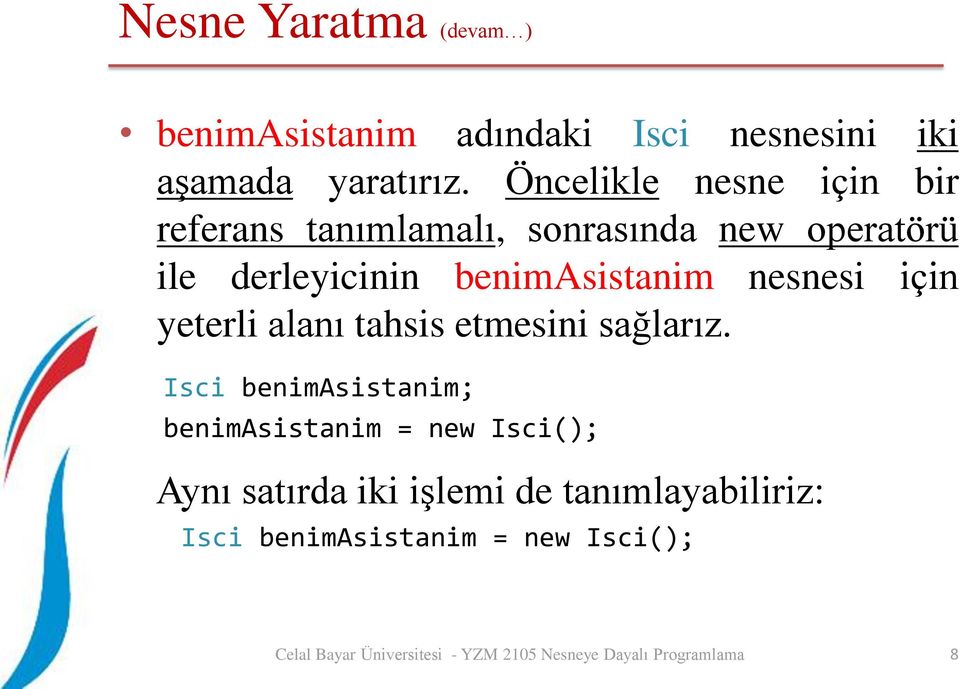 Nesne Yaratma (devam…)

• benimAsistanim adındaki Isci nesnesini iki aşamada yaratırız. Öncelikle nesne için bir referans tanımlamalı, sonrasında new operatörü ile derleyicinin benimAsistanim nesnesi için yeterli alanı tahsis etmesini sağlarız.

Isci benimAsistanim;
benimAsistanim = new Isci();

Aynı satırda iki işlemi de tanımlayabiliriz:

Isci benimAsistanim = new Isci();

Celal Bayar Üniversitesi - YZM 2105 Nesneye Dayalı Programlama

8